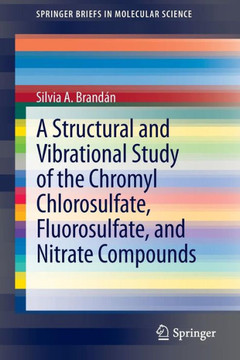 SPRINGER BRIEFS IN MOLECULAR SCIENCE

Silvia A. Brandán

A Structural and Vibrational Study of the Chromyl Chlorosulfate, Fluorosulfate, and Nitrate Compounds

Springer